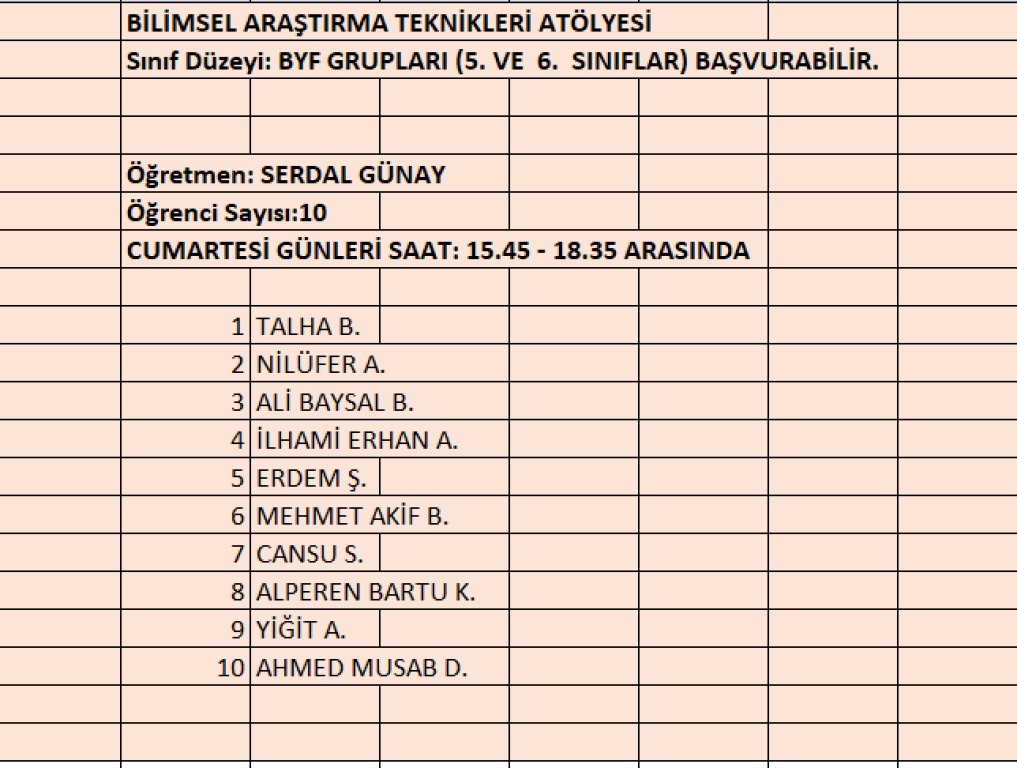 BİLİMSEL ARAŞTIRMA TEKNİKLERİ ATÖLYESİ
Sınıf Düzeyi: BYF GRUPLARI (5. VE 6. SINIFLAR) BAŞVURABİLİR.

Öğretmen: SERDAL GÜNAY
Öğrenci Sayısı:10
CUMARTESİ GÜNLERİ SAAT: 15.45 - 18.35 ARASINDA

| | |
|---|---|
| 1 | TALHA B. |
| 2 | NİLÜFER A. |
| 3 | ALİ BAYSAL B. |
| 4 | İLHAMİ ERHAN A. |
| 5 | ERDEM Ş. |
| 6 | MEHMET AKİF B. |
| 7 | CANSU S. |
| 8 | ALPEREN BARTU K. |
| 9 | YİĞİT A. |
| 10 | AHMED MUSAB D. |